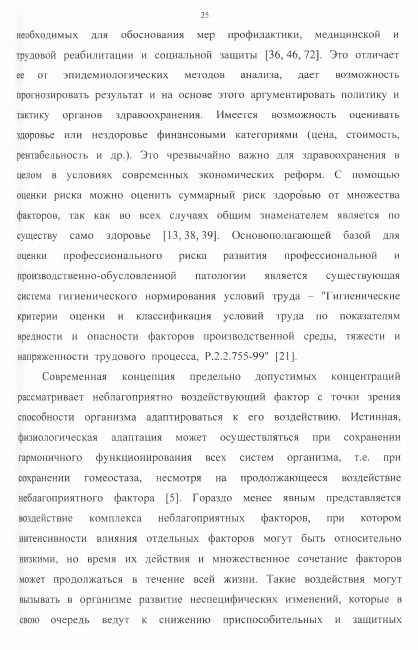 25

необходимых для обоснования мер профилактики, медицинской и трудовой реабилитации и социальной защиты [36, 46, 72]. Это отличает ее от эпидемиологических методов анализа, дает возможность прогнозировать результат и на основе этого аргументировать политику и тактику органов здравоохранения. Имеется возможность оценивать здоровье или нездоровье финансовыми категориями (цена, стоимость, рентабельность и др.). Это чрезвычайно важно для здравоохранения в целом в условиях современных экономических реформ. С помощью оценки риска можно оценить суммарный риск здоро́вью от множества факторов, так как во всех случаях общим знаменателем является по существу само здоровье [13, 38, 39]. Основополагающей базой для оценки профессионального риска развития профессиональной и производственно-обусловленной патологии является существующая система гигиенического нормирования условий труда – "Гигиенические критерии оценки и классификация условий труда по показателям вредности и опасности факторов производственной среды, тяжести и напряженности трудового процесса, Р.2.2.755-99" [21].

Современная концепция предельно допустимых концентраций рассматривает неблагоприятно воздействующий фактор с точки зрения способности организма адаптироваться к его воздействию. Истинная, физиологическая адаптация может осуществляться при сохранении гармоничного функционирования всех систем организма, т.е. при сохранении гомеостаза, несмотря на продолжающееся воздействие неблагоприятного фактора [5]. Гораздо менее явным представляется воздействие комплекса неблагоприятных факторов, при котором интенсивности влияния отдельных факторов могут быть относительно низкими, но время их действия и множественное сочетание факторов может продолжаться в течение всей жизни. Такие воздействия могут вызывать в организме развитие неспецифических изменений, которые в свою очередь ведут к снижению приспособительных и защитных